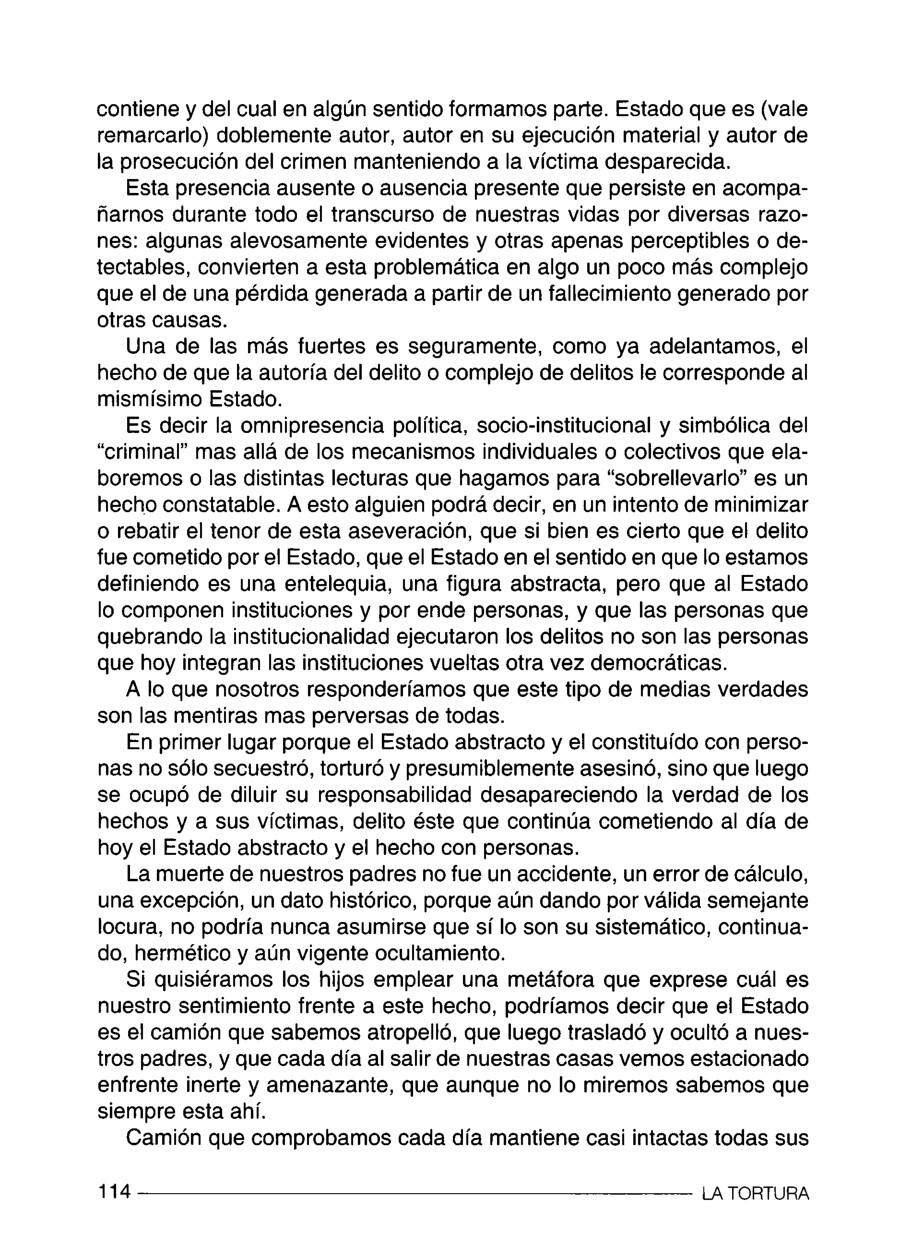 contiene y del cual en algún sentido formamos parte. Estado que es (vale remarcarlo) doblemente autor, autor en su ejecución material y autor de la prosecución del crimen manteniendo a la víctima desparecida.

Esta presencia ausente o ausencia presente que persiste en acompañarnos durante todo el transcurso de nuestras vidas por diversas razones: algunas alevosamente evidentes y otras apenas perceptibles o detectables, convierten a esta problemática en algo un poco más complejo que el de una pérdida generada a partir de un fallecimiento generado por otras causas.

Una de las más fuertes es seguramente, como ya adelantamos, el hecho de que la autoría del delito o complejo de delitos le corresponde al mismísimo Estado.

Es decir la omnipresencia política, socio-institucional y simbólica del "criminal" mas allá de los mecanismos individuales o colectivos que elaboremos o las distintas lecturas que hagamos para "sobrellevarlo" es un hecho constatable. A esto alguien podrá decir, en un intento de minimizar o rebatir el tenor de esta aseveración, que si bien es cierto que el delito fue cometido por el Estado, que el Estado en el sentido en que lo estamos definiendo es una entelequia, una figura abstracta, pero que al Estado lo componen instituciones y por ende personas, y que las personas que quebrando la institucionalidad ejecutaron los delitos no son las personas que hoy integran las instituciones vueltas otra vez democráticas.

A lo que nosotros responderíamos que este tipo de medias verdades son las mentiras mas perversas de todas.

En primer lugar porque el Estado abstracto y el constituído con personas no sólo secuestró, torturó y presumiblemente asesinó, sino que luego se ocupó de diluir su responsabilidad desapareciendo la verdad de los hechos y a sus víctimas, delito éste que continúa cometiendo al día de hoy el Estado abstracto y el hecho con personas.

La muerte de nuestros padres no fue un accidente, un error de cálculo, una excepción, un dato histórico, porque aún dando por válida semejante locura, no podría nunca asumirse que sí lo son su sistemático, continuado, hermético y aún vigente ocultamiento.

Si quisiéramos los hijos emplear una metáfora que exprese cuál es nuestro sentimiento frente a este hecho, podríamos decir que el Estado es el camión que sabemos atropelló, que luego trasladó y ocultó a nuestros padres, y que cada día al salir de nuestras casas vemos estacionado enfrente inerte y amenazante, que aunque no lo miremos sabemos que siempre esta ahí.

Camión que comprobamos cada día mantiene casi intactas todas sus

114 LA TORTURA